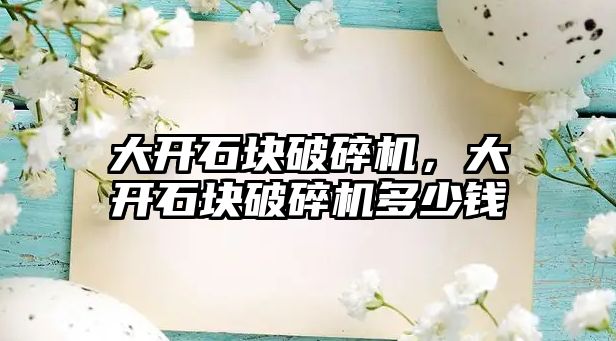 大开石块破碎机，大开石块破碎机多少钱